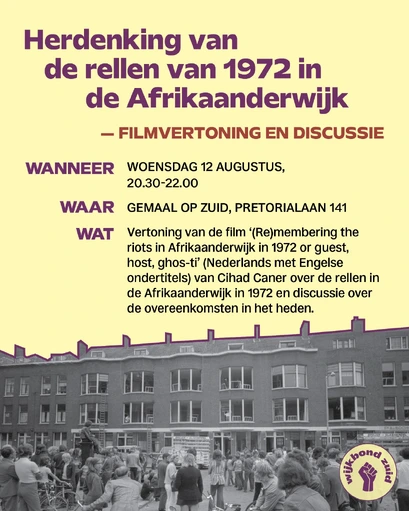 Herdenking van de rellen van 1972 in de Afrikaanderwijk

— FILMVERTONING EN DISCUSSIE

WANNEER WOENSDAG 12 AUGUSTUS, 20.30-22.00

WAAR GEMAAL OP ZUID, PRETORIALAAN 141

WAT Vertoning van de film '(Re)membering the riots in Afrikaanderwijk in 1972 or guest, host, ghos-ti' (Nederlands met Engelse ondertitels) van Cihad Caner over de rellen in de Afrikaanderwijk in 1972 en discussie over de overeenkomsten in het heden.

wijkbond zuid